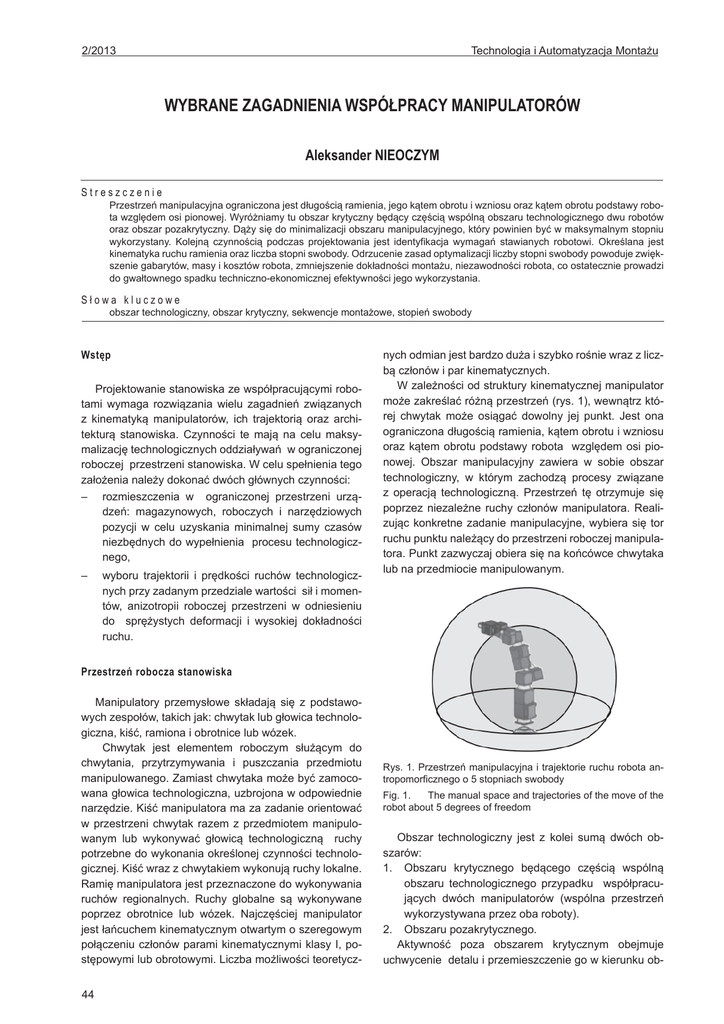 2/2013 Technologia i Automatyzacja Montażu

WYBRANE ZAGADNIENIA WSPÓŁPRACY MANIPULATORÓW

Aleksander NIEOCZYM

Streszczenie
Przestrzeń manipulacyjna ograniczona jest długością ramienia, jego kątem obrotu i wzniosu oraz kątem obrotu podstawy robota względem osi pionowej. Wyróżniamy tu obszar krytyczny będący częścią wspólną obszaru technologicznego dwu robotów oraz obszar pozakrytyczny. Dąży się do minimalizacji obszaru manipulacyjnego, który powinien być w maksymalnym stopniu wykorzystany. Kolejną czynnością podczas projektowania jest identyfikacja wymagań stawianych robotowi. Określana jest kinematyka ruchu ramienia oraz liczba stopni swobody. Odrzucenie zasad optymalizacji liczby stopni swobody powoduje zwiększenie gabarytów, masy i kosztów robota, zmniejszenie dokładności montażu, niezawodności robota, co ostatecznie prowadzi do gwałtownego spadku techniczno-ekonomicznej efektywności jego wykorzystania.

Słowa kluczowe
obszar technologiczny, obszar krytyczny, sekwencje montażowe, stopień swobody

Wstęp

Projektowanie stanowiska ze współpracującymi robotami wymaga rozwiązania wielu zagadnień związanych z kinematyką manipulatorów, ich trajektorią oraz architekturą stanowiska. Czynności te mają na celu maksymalizację technologicznych oddziaływań w ograniczonej roboczej przestrzeni stanowiska. W celu spełnienia tego założenia należy dokonać dwóch głównych czynności:
– rozmieszczenia w ograniczonej przestrzeni urządzeń: magazynowych, roboczych i narzędziowych pozycji w celu uzyskania minimalnej sumy czasów niezbędnych do wypełnienia procesu technologicznego,
– wyboru trajektorii i prędkości ruchów technologicznych przy zadanym przedziale wartości sił i momentów, anizotropii roboczej przestrzeni w odniesieniu do sprężystych deformacji i wysokiej dokładności ruchu.

Przestrzeń robocza stanowiska

Manipulatory przemysłowe składają się z podstawowych zespołów, takich jak: chwytak lub głowica technologiczna, kiść, ramiona i obrotnice lub wózek.

Chwytak jest elementem roboczym służącym do chwytania, przytrzymywania i puszczania przedmiotu manipulowanego. Zamiast chwytaka może być zamocowana głowica technologiczna, uzbrojona w odpowiednie narzędzie. Kiść manipulatora ma za zadanie orientować w przestrzeni chwytak razem z przedmiotem manipulowanym lub wykonywać głowicą technologiczną ruchy potrzebne do wykonania określonej czynności technologicznej. Kiść wraz z chwytakiem wykonują ruchy lokalne. Ramię manipulatora jest przeznaczone do wykonywania ruchów regionalnych. Ruchy globalne są wykonywane poprzez obrotnice lub wózek. Najczęściej manipulator jest łańcuchem kinematycznym otwartym o szeregowym połączeniu członów parami kinematycznymi klasy I, postępowymi lub obrotowymi. Liczba możliwości teoretycznych odmian jest bardzo duża i szybko rośnie wraz z liczbą członów i par kinematycznych.

W zależności od struktury kinematycznej manipulator może zakreślać różną przestrzeń (rys. 1), wewnątrz której chwytak może osiągać dowolny jej punkt. Jest ona ograniczona długością ramienia, kątem obrotu i wzniosu oraz kątem obrotu podstawy robota względem osi pionowej. Obszar manipulacyjny zawiera w sobie obszar technologiczny, w którym zachodzą procesy związane z operacją technologiczną. Przestrzeń tę otrzymuje się poprzez niezależne ruchy członów manipulatora. Realizując konkretne zadanie manipulacyjne, wybiera się tor ruchu punktu należący do przestrzeni roboczej manipulatora. Punkt zazwyczaj obiera się na końcówce chwytaka lub na przedmiocie manipulowanym.

Rys. 1. Przestrzeń manipulacyjna i trajektorie ruchu robota antropomorficznego o 5 stopniach swobody
Fig. 1. The manual space and trajectories of the move of the robot about 5 degrees of freedom

Obszar technologiczny jest z kolei sumą dwóch obszarów:
1. Obszaru krytycznego będącego częścią wspólną obszaru technologicznego przypadku współpracujących dwóch manipulatorów (wspólna przestrzeń wykorzystywana przez oba roboty).
2. Obszaru pozakrytycznego.
Aktywność poza obszarem krytycznym obejmuje uchwycenie detalu i przemieszczenie go w kierunku ob-

44